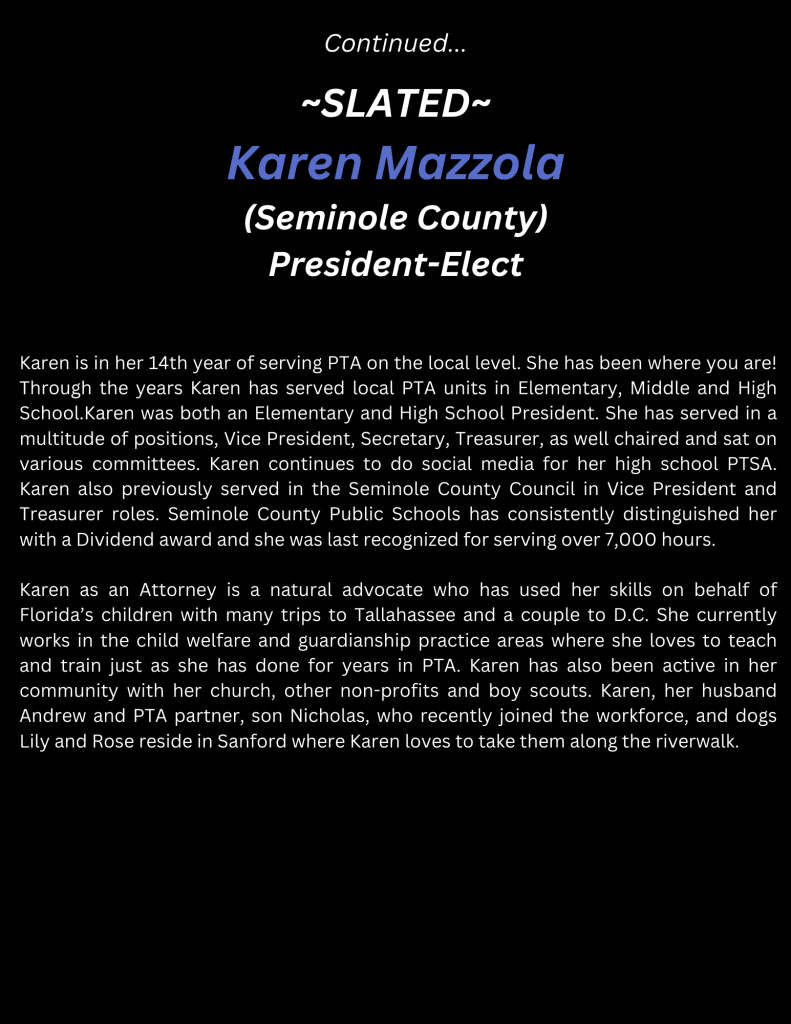 Continued...

~SLATED~

Karen Mazzola

(Seminole County)

President-Elect

Karen is in her 14th year of serving PTA on the local level. She has been where you are! Through the years Karen has served local PTA units in Elementary, Middle and High School.Karen was both an Elementary and High School President. She has served in a multitude of positions, Vice President, Secretary, Treasurer, as well chaired and sat on various committees. Karen continues to do social media for her high school PTSA. Karen also previously served in the Seminole County Council in Vice President and Treasurer roles. Seminole County Public Schools has consistently distinguished her with a Dividend award and she was last recognized for serving over 7,000 hours.

Karen as an Attorney is a natural advocate who has used her skills on behalf of Florida's children with many trips to Tallahassee and a couple to D.C. She currently works in the child welfare and guardianship practice areas where she loves to teach and train just as she has done for years in PTA. Karen has also been active in her community with her church, other non-profits and boy scouts. Karen, her husband Andrew and PTA partner, son Nicholas, who recently joined the workforce, and dogs Lily and Rose reside in Sanford where Karen loves to take them along the riverwalk.